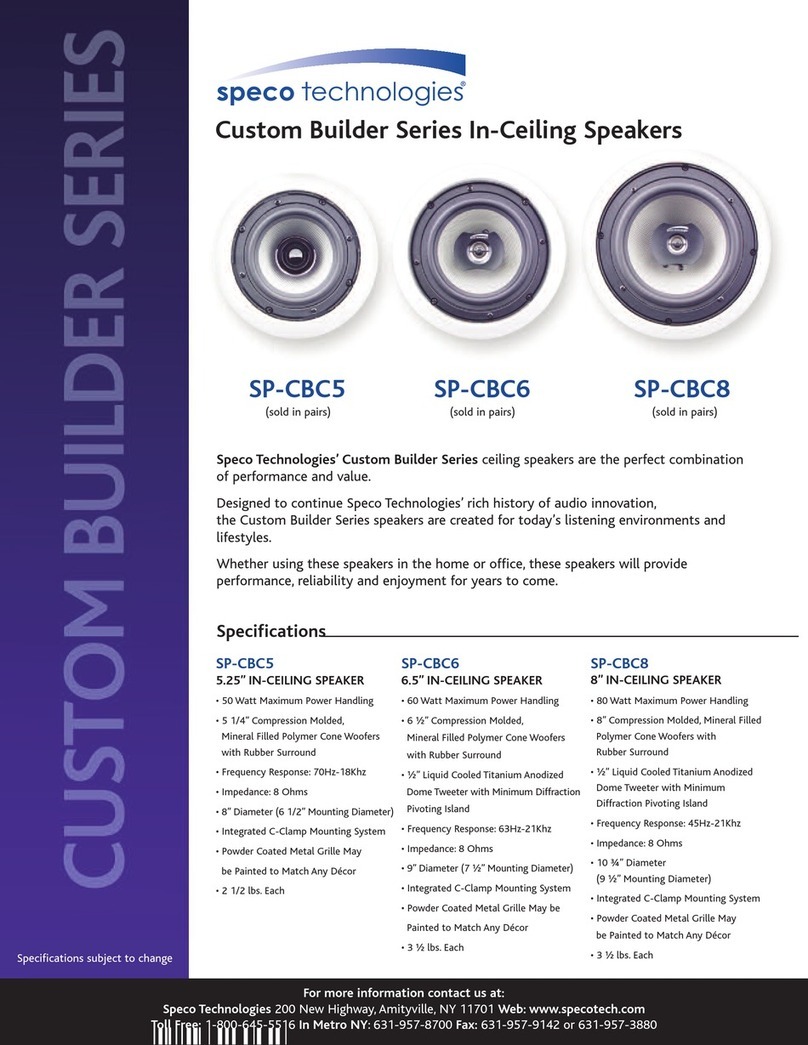 CUSTOM BUILDER SERIES

speco technologies®

Custom Builder Series In-Ceiling Speakers

SP-CBC5
(sold in pairs)

SP-CBC6
(sold in pairs)

SP-CBC8
(sold in pairs)

Speco Technologies' Custom Builder Series ceiling speakers are the perfect combination of performance and value.

Designed to continue Speco Technologies' rich history of audio innovation, the Custom Builder Series speakers are created for today's listening environments and lifestyles.

Whether using these speakers in the home or office, these speakers will provide performance, reliability and enjoyment for years to come.

Specifications

SP-CBC5
5.25" IN-CEILING SPEAKER
• 50 Watt Maximum Power Handling
• 5 1/4" Compression Molded, Mineral Filled Polymer Cone Woofers with Rubber Surround
• Frequency Response: 70Hz-18Khz
• Impedance: 8 Ohms
• 8" Diameter (6 1/2" Mounting Diameter)
• Integrated C-Clamp Mounting System
• Powder Coated Metal Grille May be Painted to Match Any Décor
• 2 1/2 lbs. Each

SP-CBC6
6.5" IN-CEILING SPEAKER
• 60 Watt Maximum Power Handling
• 6 ½" Compression Molded, Mineral Filled Polymer Cone Woofers with Rubber Surround
• ½" Liquid Cooled Titanium Anodized Dome Tweeter with Minimum Diffraction Pivoting Island
• Frequency Response: 63Hz-21Khz
• Impedance: 8 Ohms
• 9" Diameter (7 ½" Mounting Diameter)
• Integrated C-Clamp Mounting System
• Powder Coated Metal Grille May be Painted to Match Any Décor
• 3 ½ lbs. Each

SP-CBC8
8" IN-CEILING SPEAKER
• 80 Watt Maximum Power Handling
• 8" Compression Molded, Mineral Filled Polymer Cone Woofers with Rubber Surround
• ½" Liquid Cooled Titanium Anodized Dome Tweeter with Minimum Diffraction Pivoting Island
• Frequency Response: 45Hz-21Khz
• Impedance: 8 Ohms
• 10 ¾" Diameter (9 ½" Mounting Diameter)
• Integrated C-Clamp Mounting System
• Powder Coated Metal Grille May be Painted to Match Any Décor
• 3 ½ lbs. Each

Specifications subject to change

For more information contact us at:
Speco Technologies 200 New Highway, Amityville, NY 11701 Web: www.specotech.com
Toll Free: 1-800-645-5516 In Metro NY: 631-957-8700 Fax: 631-957-9142 or 631-957-3880